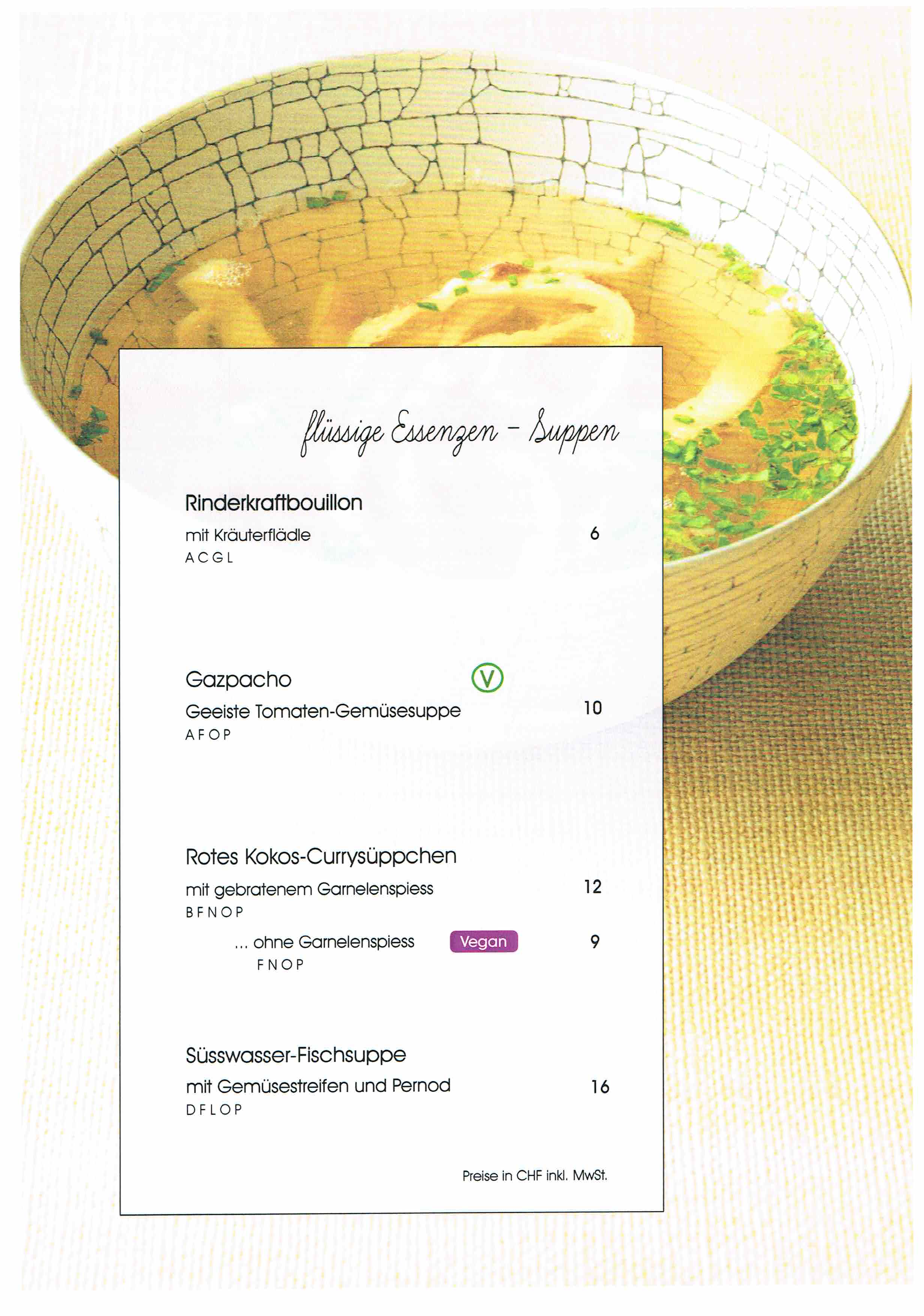 flüssige Essenzen – Suppen

Rinderkraftbouillon
mit Kräuterflädle 6
A C G L

Gazpacho V
Geeiste Tomaten-Gemüsesuppe 10
A F O P

Rotes Kokos-Currysüppchen
mit gebratenem Garnelenspiess 12
B F N O P

... ohne Garnelenspiess Vegan 9
F N O P

Süsswasser-Fischsuppe
mit Gemüsestreifen und Pernod 16
D F L O P

Preise in CHF inkl. MwSt.